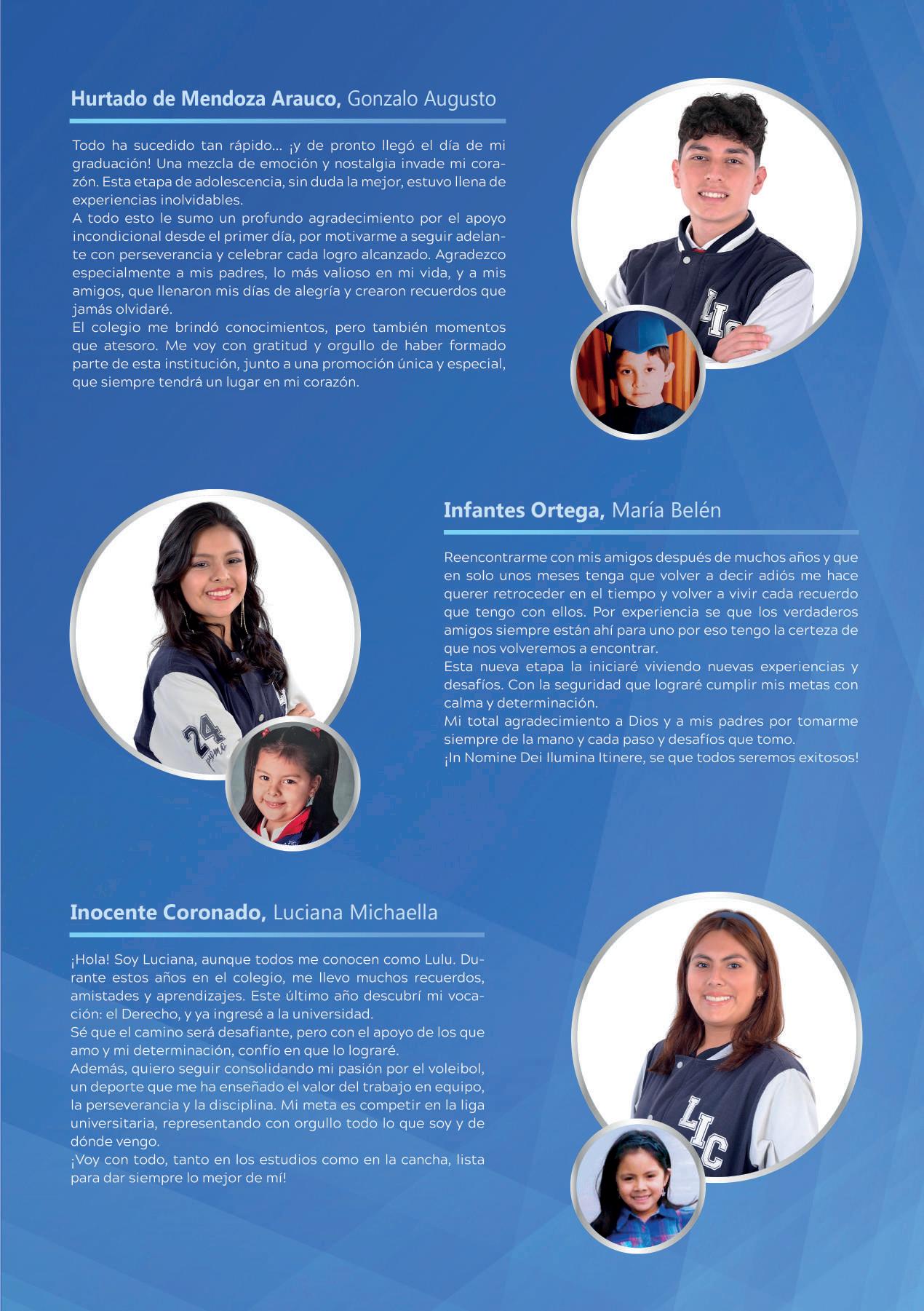 Hurtado de Mendoza Arauco, Gonzalo Augusto

Todo ha sucedido tan rápido... ¡y de pronto llegó el día de mi graduación! Una mezcla de emoción y nostalgia invade mi corazón. Esta etapa de adolescencia, sin duda la mejor, estuvo llena de experiencias inolvidables.
A todo esto le sumo un profundo agradecimiento por el apoyo incondicional desde el primer día, por motivarme a seguir adelante con perseverancia y celebrar cada logro alcanzado. Agradezco especialmente a mis padres, lo más valioso en mi vida, y a mis amigos, que llenaron mis días de alegría y crearon recuerdos que jamás olvidaré.
El colegio me brindó conocimientos, pero también momentos que atesoro. Me voy con gratitud y orgullo de haber formado parte de esta institución, junto a una promoción única y especial, que siempre tendrá un lugar en mi corazón.

LIC

Infantes Ortega, María Belén

Reencontrarme con mis amigos después de muchos años y que en solo unos meses tenga que volver a decir adiós me hace querer retroceder en el tiempo y volver a vivir cada recuerdo que tengo con ellos. Por experiencia se que los verdaderos amigos siempre están ahí para uno por eso tengo la certeza de que nos volveremos a encontrar.
Esta nueva etapa la iniciaré viviendo nuevas experiencias y desafíos. Con la seguridad que lograré cumplir mis metas con calma y determinación.
Mi total agradecimiento a Dios y a mis padres por tomarme siempre de la mano y cada paso y desafíos que tomo.
¡In Nomine Dei Ilumina Itinere, se que todos seremos exitosos!

24

Inocente Coronado, Luciana Michaella

¡Hola! Soy Luciana, aunque todos me conocen como Lulu. Durante estos años en el colegio, me llevo muchos recuerdos, amistades y aprendizajes. Este último año descubrí mi vocación: el Derecho, y ya ingresé a la universidad.
Sé que el camino será desafiante, pero con el apoyo de los que amo y mi determinación, confío en que lo lograré.
Además, quiero seguir consolidando mi pasión por el voleibol, un deporte que me ha enseñado el valor del trabajo en equipo, la perseverancia y la disciplina. Mi meta es competir en la liga universitaria, representando con orgullo todo lo que soy y de dónde vengo.
¡Voy con todo, tanto en los estudios como en la cancha, lista para dar siempre lo mejor de mí!

LIC